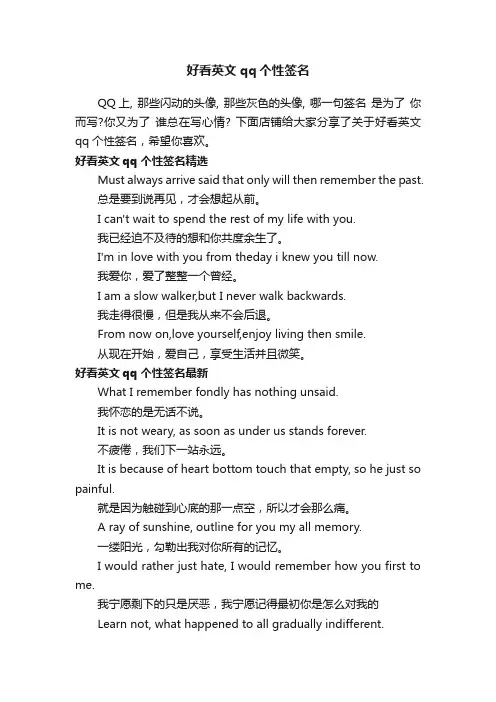 好看英文 qq 个性签名

QQ 上, 那些闪动的头像, 那些灰色的头像, 哪一句签名 是为了 你而写?你又为了 谁总在写心情? 下面店铺给大家分享了关于好看英文 qq 个性签名，希望你喜欢。

好看英文 qq 个性签名精选

Must always arrive said that only will then remember the past.

总是要到说再见，才会想起从前。

I can't wait to spend the rest of my life with you.

我已经迫不及待的想和你共度余生了。

I'm in love with you from theday i knew you till now.

我爱你，爱了整整一个曾经。

I am a slow walker,but I never walk backwards.

我走得很慢，但是我从来不会后退。

From now on,love yourself,enjoy living then smile.

从现在开始，爱自己，享受生活并且微笑。

好看英文 qq 个性签名最新

What I remember fondly has nothing unsaid.

我怀恋的是无话不说。

It is not weary, as soon as under us stands forever.

不疲倦，我们下一站永远。

It is because of heart bottom touch that empty, so he just so painful.

就是因为触碰到心底的那一点空，所以才会那么痛。

A ray of sunshine, outline for you my all memory.

一缕阳光，勾勒出我对你所有的记忆。

I would rather just hate, I would remember how you first to me.

我宁愿剩下的只是厌恶，我宁愿记得最初你是怎么对我的

Learn not, what happened to all gradually indifferent.